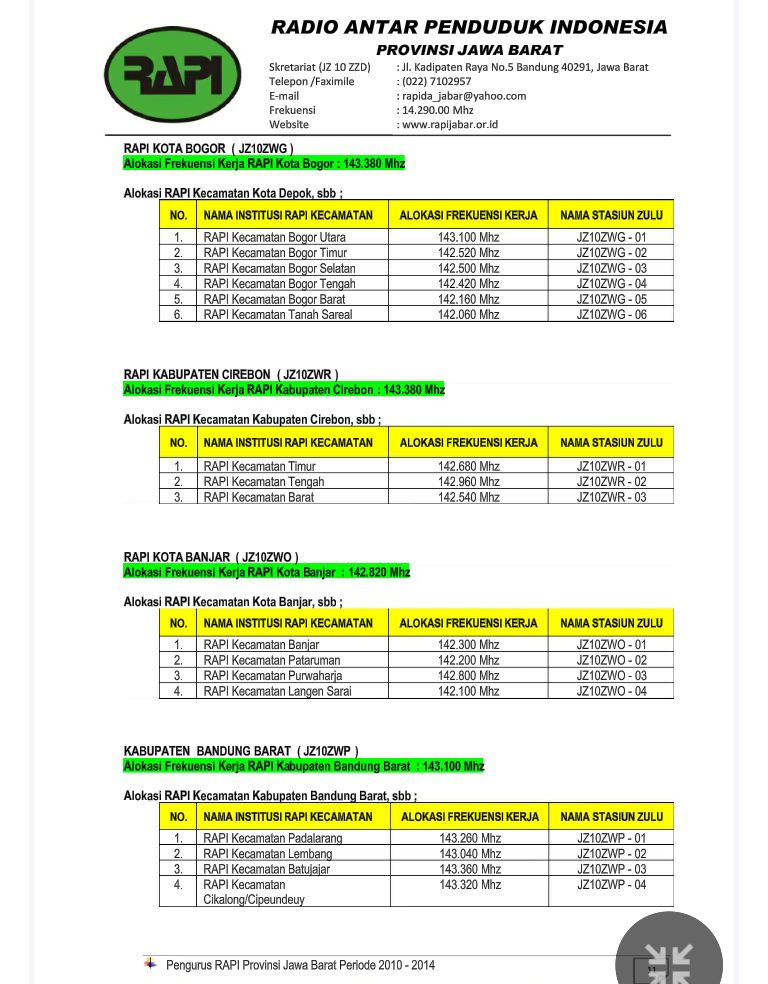 RAPI

RADIO ANTAR PENDUDUK INDONESIA
PROVINSI JAWA BARAT

Skretariat (JZ 10 ZZD) : Jl. Kadipaten Raya No.5 Bandung 40291, Jawa Barat
Telepon /Faximile : (022) 7102957
E-mail : rapida_jabar@yahoo.com
Frekuensi : 14.290.00 Mhz
Website : www.rapijabar.or.id

RAPI KOTA BOGOR ( JZ10ZWG )
Alokasi Frekuensi Kerja RAPI Kota Bogor : 143.380 Mhz

Alokasi RAPI Kecamatan Kota Depok, sbb ;

| NO. | NAMA INSTITUSI RAPI KECAMATAN | ALOKASI FREKUENSI KERJA | NAMA STASIUN ZULU |
|---|---|---|---|
| 1. | RAPI Kecamatan Bogor Utara | 143.100 Mhz | JZ10ZWG - 01 |
| 2. | RAPI Kecamatan Bogor Timur | 142.520 Mhz | JZ10ZWG - 02 |
| 3. | RAPI Kecamatan Bogor Selatan | 142.500 Mhz | JZ10ZWG - 03 |
| 4. | RAPI Kecamatan Bogor Tengah | 142.420 Mhz | JZ10ZWG - 04 |
| 5. | RAPI Kecamatan Bogor Barat | 142.160 Mhz | JZ10ZWG - 05 |
| 6. | RAPI Kecamatan Tanah Sareal | 142.060 Mhz | JZ10ZWG - 06 |

RAPI KABUPATEN CIREBON ( JZ10ZWR )
Alokasi Frekuensi Kerja RAPI Kabupaten Cirebon : 143.380 Mhz

Alokasi RAPI Kecamatan Kabupaten Cirebon, sbb ;

| NO. | NAMA INSTITUSI RAPI KECAMATAN | ALOKASI FREKUENSI KERJA | NAMA STASIUN ZULU |
|---|---|---|---|
| 1. | RAPI Kecamatan Timur | 142.680 Mhz | JZ10ZWR - 01 |
| 2. | RAPI Kecamatan Tengah | 142.960 Mhz | JZ10ZWR - 02 |
| 3. | RAPI Kecamatan Barat | 142.540 Mhz | JZ10ZWR - 03 |

RAPI KOTA BANJAR ( JZ10ZWO )
Alokasi Frekuensi Kerja RAPI Kota Banjar : 142.820 Mhz

Alokasi RAPI Kecamatan Kota Banjar, sbb ;

| NO. | NAMA INSTITUSI RAPI KECAMATAN | ALOKASI FREKUENSI KERJA | NAMA STASIUN ZULU |
|---|---|---|---|
| 1. | RAPI Kecamatan Banjar | 142.300 Mhz | JZ10ZWO - 01 |
| 2. | RAPI Kecamatan Pataruman | 142.200 Mhz | JZ10ZWO - 02 |
| 3. | RAPI Kecamatan Purwaharja | 142.800 Mhz | JZ10ZWO - 03 |
| 4. | RAPI Kecamatan Langen Sarai | 142.100 Mhz | JZ10ZWO - 04 |

KABUPATEN BANDUNG BARAT ( JZ10ZWP )
Alokasi Frekuensi Kerja RAPI Kabupaten Bandung Barat : 143.100 Mhz

Alokasi RAPI Kecamatan Kabupaten Bandung Barat, sbb ;

| NO. | NAMA INSTITUSI RAPI KECAMATAN | ALOKASI FREKUENSI KERJA | NAMA STASIUN ZULU |
|---|---|---|---|
| 1. | RAPI Kecamatan Padalarang | 143.260 Mhz | JZ10ZWP - 01 |
| 2. | RAPI Kecamatan Lembang | 143.040 Mhz | JZ10ZWP - 02 |
| 3. | RAPI Kecamatan Batujajar | 143.360 Mhz | JZ10ZWP - 03 |
| 4. | RAPI Kecamatan Cikalong/Cipeundeuy | 143.320 Mhz | JZ10ZWP - 04 |

Pengurus RAPI Provinsi Jawa Barat Periode 2010 - 2014